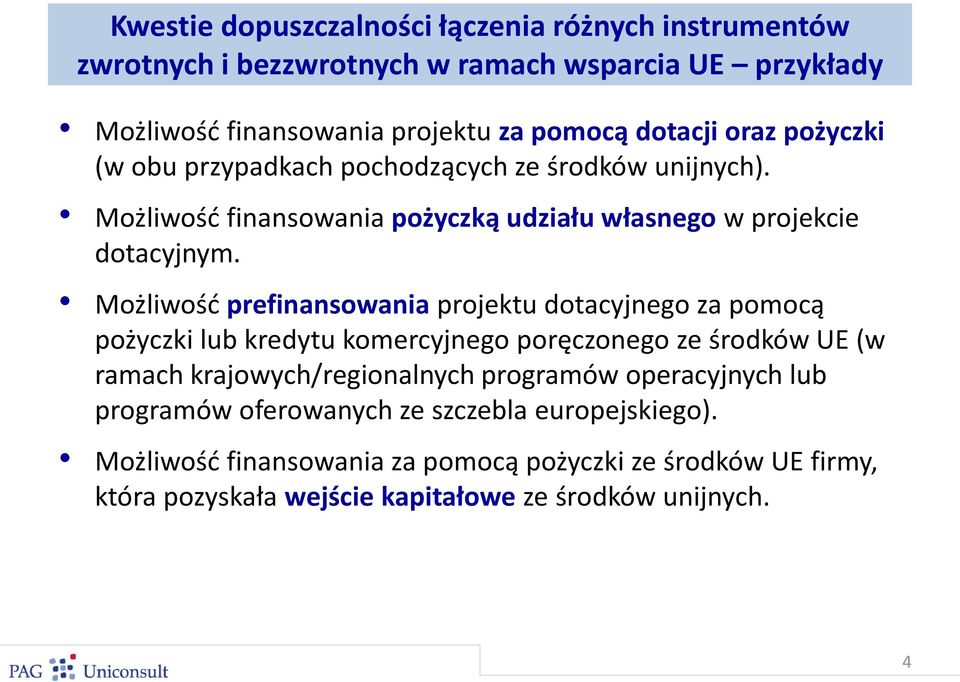 Kwestie dopuszczalności łączenia różnych instrumentów zwrotnych i bezzwrotnych w ramach wsparcia UE – przykłady

• Możliwość finansowania projektu za pomocą dotacji oraz pożyczki (w obu przypadkach pochodzących ze środków unijnych).

• Możliwość finansowania pożyczką udziału własnego w projekcie dotacyjnym.

• Możliwość prefinansowania projektu dotacyjnego za pomocą pożyczki lub kredytu komercyjnego poręczonego ze środków UE (w ramach krajowych/regionalnych programów operacyjnych lub programów oferowanych ze szczebla europejskiego).

• Możliwość finansowania za pomocą pożyczki ze środków UE firmy, która pozyskała wejście kapitałowe ze środków unijnych.

PAG Uniconsult

4